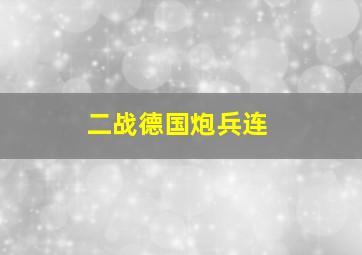 二战德国炮兵连